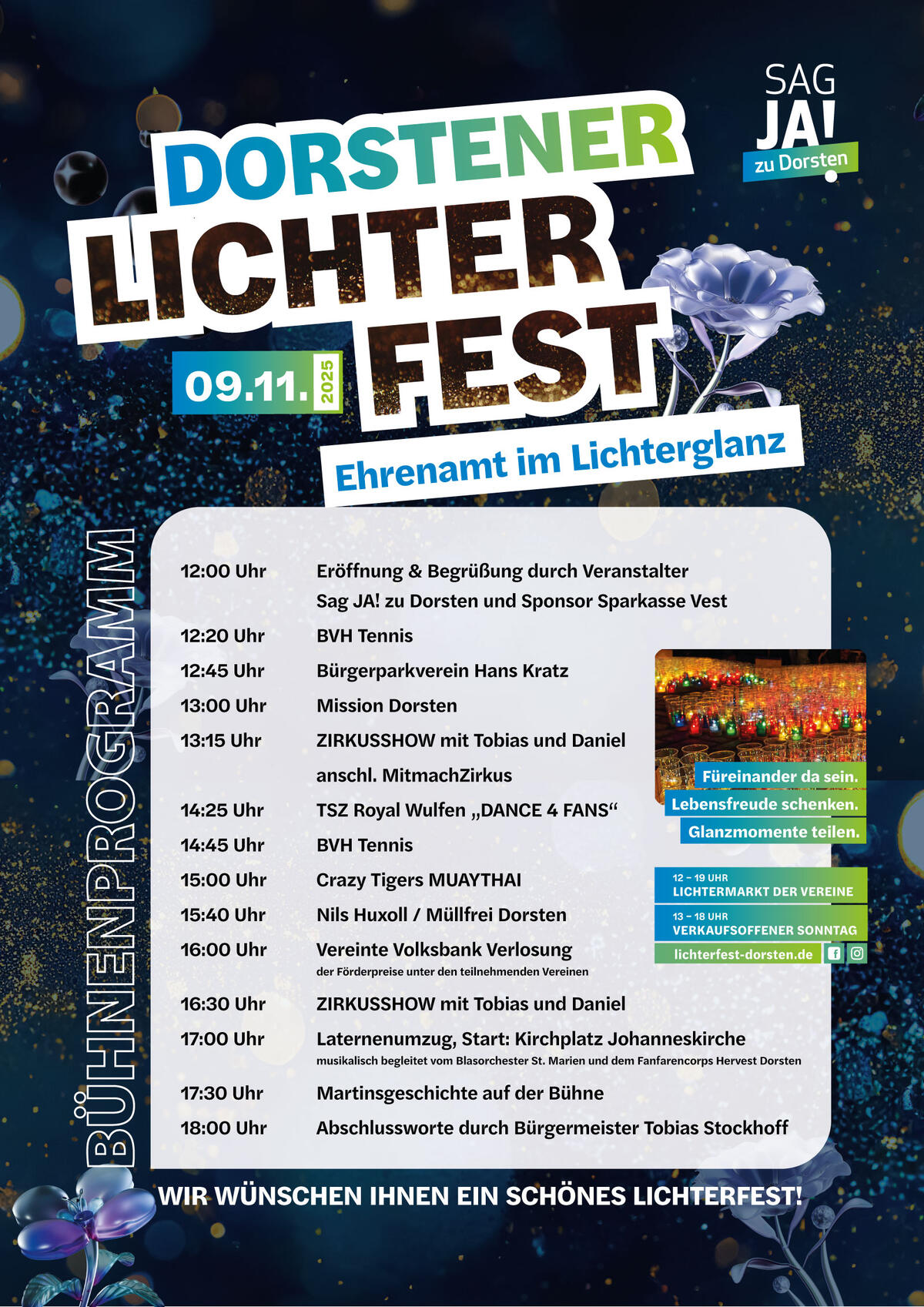 SAG
JA!
zu Dorsten

DORSTENER
LICHTER
FEST

09.11.
2025

Ehrenamt im Lichterglanz

BÜHNENPROGRAMM

12:00 Uhr Eröffnung & Begrüßung durch Veranstalter Sag JA! zu Dorsten und Sponsor Sparkasse Vest

12:20 Uhr BVH Tennis

12:45 Uhr Bürgerparkverein Hans Kratz

13:00 Uhr Mission Dorsten

13:15 Uhr ZIRKUSSHOW mit Tobias und Daniel anschl. MitmachZirkus

14:25 Uhr TSZ Royal Wulfen „DANCE 4 FANS“

14:45 Uhr BVH Tennis

15:00 Uhr Crazy Tigers MUAYTHAI

15:40 Uhr Nils Huxoll / Müllfrei Dorsten

16:00 Uhr Vereinte Volksbank Verlosung der Förderpreise unter den teilnehmenden Vereinen

16:30 Uhr ZIRKUSSHOW mit Tobias und Daniel

17:00 Uhr Laternenumzug, Start: Kirchplatz Johanneskirche musikalisch begleitet vom Blasorchester St. Marien und dem Fanfarencorps Hervest Dorsten

17:30 Uhr Martinsgeschichte auf der Bühne

18:00 Uhr Abschlussworte durch Bürgermeister Tobias Stockhoff

Füreinander da sein.
Lebensfreude schenken.
Glanzmomente teilen.

12 – 19 UHR
LICHTERMARKT DER VEREINE

13 – 18 UHR
VERKAUFSOFFENER SONNTAG

lichterfest-dorsten.de

WIR WÜNSCHEN IHNEN EIN SCHÖNES LICHTERFEST!